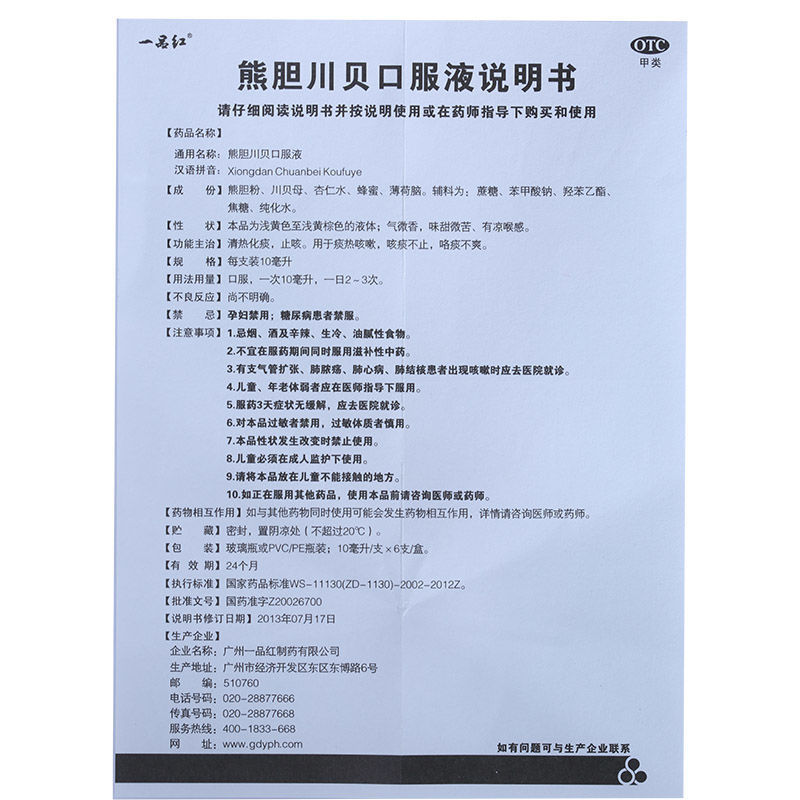 一品红®

OTC
甲类

熊胆川贝口服液说明书

请仔细阅读说明书并按说明使用或在药师指导下购买和使用

【药品名称】
通用名称：熊胆川贝口服液
汉语拼音：Xiongdan Chuanbei Koufuye

【成　　份】熊胆粉、川贝母、杏仁水、蜂蜜、薄荷脑。辅料为：蔗糖、苯甲酸钠、羟苯乙酯、焦糖、纯化水。

【性　　状】本品为浅黄色至浅黄棕色的液体；气微香，味甜微苦、有凉喉感。

【功能主治】清热化痰，止咳。用于痰热咳嗽，咳痰不止，咯痰不爽。

【规　　格】每支装10毫升

【用法用量】口服，一次10毫升，一日2～3次。

【不良反应】尚不明确。

【禁　　忌】孕妇禁用；糖尿病患者禁服。

【注意事项】1.忌烟、酒及辛辣、生冷、油腻性食物。
2.不宜在服药期间同时服用滋补性中药。
3.有支气管扩张、肺脓疡、肺心病、肺结核患者出现咳嗽时应去医院就诊。
4.儿童、年老体弱者应在医师指导下服用。
5.服药3天症状无缓解，应去医院就诊。
6.对本品过敏者禁用，过敏体质者慎用。
7.本品性状发生改变时禁止使用。
8.儿童必须在成人监护下使用。
9.请将本品放在儿童不能接触的地方。
10.如正在服用其他药品，使用本品前请咨询医师或药师。

【药物相互作用】如与其他药物同时使用可能会发生药物相互作用，详情请咨询医师或药师。

【贮　　藏】密封，置阴凉处（不超过20℃）。

【包　　装】玻璃瓶或PVC/PE瓶装；10毫升/支×6支/盒。

【有 效 期】24个月

【执行标准】国家药品标准WS-11130(ZD-1130)-2002-2012Z。

【批准文号】国药准字Z20026700

【说明书修订日期】2013年07月17日

【生产企业】
企业名称：广州一品红制药有限公司
生产地址：广州市经济开发区东区东博路6号
邮　　编：510760
电话号码：020-28877666
传真号码：020-28877668
服务热线：400-1833-668
网　　址：www.gdyph.com

如有问题可与生产企业联系